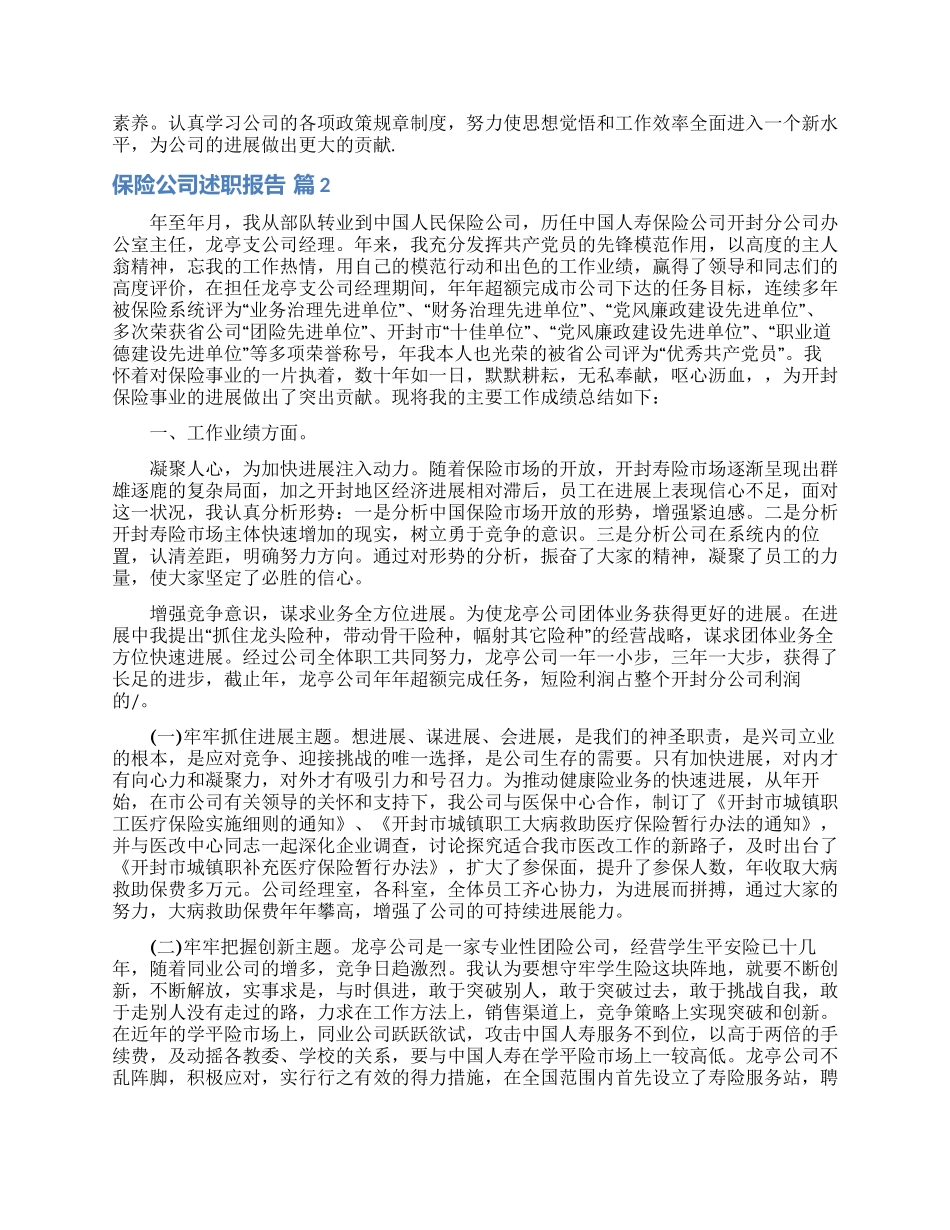 素养。认真学习公司的各项政策规章制度，努力使思想觉悟和工作效率全面进入一个新水平，为公司的进展做出更大的贡献.

保险公司述职报告 篇2

年至年月，我从部队转业到中国人民保险公司，历任中国人寿保险公司开封分公司办公室主任，龙亭支公司经理。年来，我充分发挥共产党员的先锋模范作用，以高度的主人翁精神，忘我的工作热情，用自己的模范行动和出色的工作业绩，赢得了领导和同志们的高度评价，在担任龙亭支公司经理期间，年年超额完成市公司下达的任务目标，连续多年被保险系统评为“业务治理先进单位”、“财务治理先进单位”、“党风廉政建设先进单位”、多次荣获省公司“团险先进单位”、开封市“十佳单位”、“党风廉政建设先进单位”、“职业道德建设先进单位”等多项荣誉称号，年我本人也光荣的被省公司评为“优秀共产党员”。我怀着对保险事业的一片执着，数十年如一日，默默耕耘，无私奉献，呕心沥血，，为开封保险事业的进展做出了突出贡献。现将我的主要工作成绩总结如下：

一、工作业绩方面。

凝聚人心，为加快进展注入动力。随着保险市场的开放，开封寿险市场逐渐呈现出群雄逐鹿的复杂局面，加之开封地区经济进展相对滞后，员工在进展上表现信心不足，面对这一状况，我认真分析形势：一是分析中国保险市场开放的形势，增强紧迫感。二是分析开封寿险市场主体快速增加的现实，树立勇于竞争的意识。三是分析公司在系统内的位置，认清差距，明确努力方向。通过对形势的分析，振奋了大家的精神，凝聚了员工的力量，使大家坚定了必胜的信心。

增强竞争意识，谋求业务全方位进展。为使龙亭公司团体业务获得更好的进展。在进展中我提出“抓住龙头险种，带动骨干险种，幅射其它险种”的经营战略，谋求团体业务全方位快速进展。经过公司全体职工共同努力，龙亭公司一年一小步，三年一大步，获得了长足的进步，截止年，龙亭公司年年超额完成任务，短险利润占整个开封分公司利润的/。

(一)牢牢抓住进展主题。想进展、谋进展、会进展，是我们的神圣职责，是兴司立业的根本，是应对竞争、迎接挑战的唯一选择，是公司生存的需要。只有加快进展，对内才有向心力和凝聚力，对外才有吸引力和号召力。为推动健康险业务的快速进展，从年开始，在市公司有关领导的关怀和支持下，我公司与医保中心合作，制订了《开封市城镇职工医疗保险实施细则的通知》、《开封市城镇职工大病救助医疗保险暂行办法的通知》，并与医改中心同志一起深化企业调查，讨论探究适合我市医改工作的新路子，及时出台了《开封市城镇职补充医疗保险暂行办法》，扩大了参保面，提升了参保人数，年收取大病救助保费多万元。公司经理室，各科室，全体员工齐心协力，为进展而拼搏，通过大家的努力，大病救助保费年年攀高，增强了公司的可持续进展能力。

(二)牢牢把握创新主题。龙亭公司是一家专业性团险公司，经营学生平安险已十几年，随着同业公司的增多，竞争日趋激烈。我认为要想守牢学生险这块阵地，就要不断创新，不断解放，实事求是，与时俱进，敢于突破别人，敢于突破过去，敢于挑战自我，敢于走别人没有走过的路，力求在工作方法上，销售渠道上，竞争策略上实现突破和创新。在近年的学平险市场上，同业公司跃跃欲试，攻击中国人寿服务不到位，以高于两倍的手续费，及动摇各教委、学校的关系，要与中国人寿在学平险市场上一较高低。龙亭公司不乱阵脚，积极应对，实行行之有效的得力措施，在全国范围内首先设立了寿险服务站，聘